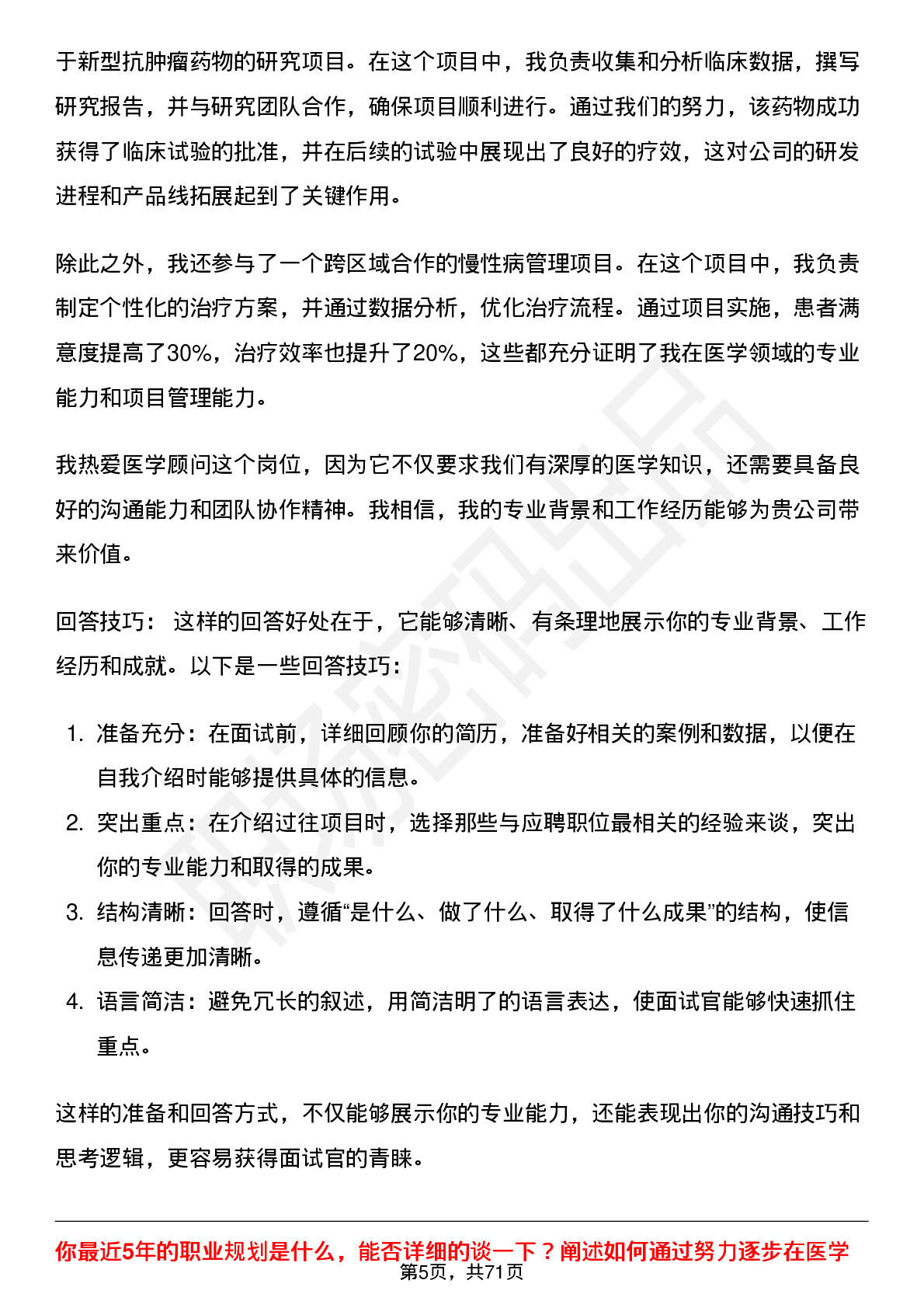 于新型抗肿瘤药物的研究项目。在这个项目中，我负责收集和分析临床数据，撰写研究报告，并与研究团队合作，确保项目顺利进行。通过我们的努力，该药物成功获得了临床试验的批准，并在后续的试验中展现出了良好的疗效，这对公司的研发进程和产品线拓展起到了关键作用。

除此之外，我还参与了一个跨区域合作的慢性病管理项目。在这个项目中，我负责制定个性化的治疗方案，并通过数据分析，优化治疗流程。通过项目实施，患者满意度提高了30%，治疗效率也提升了20%，这些都充分证明了我在医学领域的专业能力和项目管理能力。

我热爱医学顾问这个岗位，因为它不仅要求我们有深厚的医学知识，还需要具备良好的沟通能力和团队协作精神。我相信，我的专业背景和工作经历能够为贵公司带来价值。

回答技巧： 这样的回答好处在于，它能够清晰、有条理地展示你的专业背景、工作经历和成就。以下是一些回答技巧：

1. 准备充分：在面试前，详细回顾你的简历，准备好相关的案例和数据，以便在自我介绍时能够提供具体的信息。
2. 突出重点：在介绍过往项目时，选择那些与应聘职位最相关的经验来谈，突出你的专业能力和取得的成果。
3. 结构清晰：回答时，遵循“是什么、做了什么、取得了什么成果”的结构，使信息传递更加清晰。
4. 语言简洁：避免冗长的叙述，用简洁明了的语言表达，使面试官能够快速抓住重点。

这样的准备和回答方式，不仅能够展示你的专业能力，还能表现出你的沟通技巧和思考逻辑，更容易获得面试官的青睐。

你最近5年的职业规划是什么，能否详细的谈一下？阐述如何通过努力逐步在医学

第5页，共71页